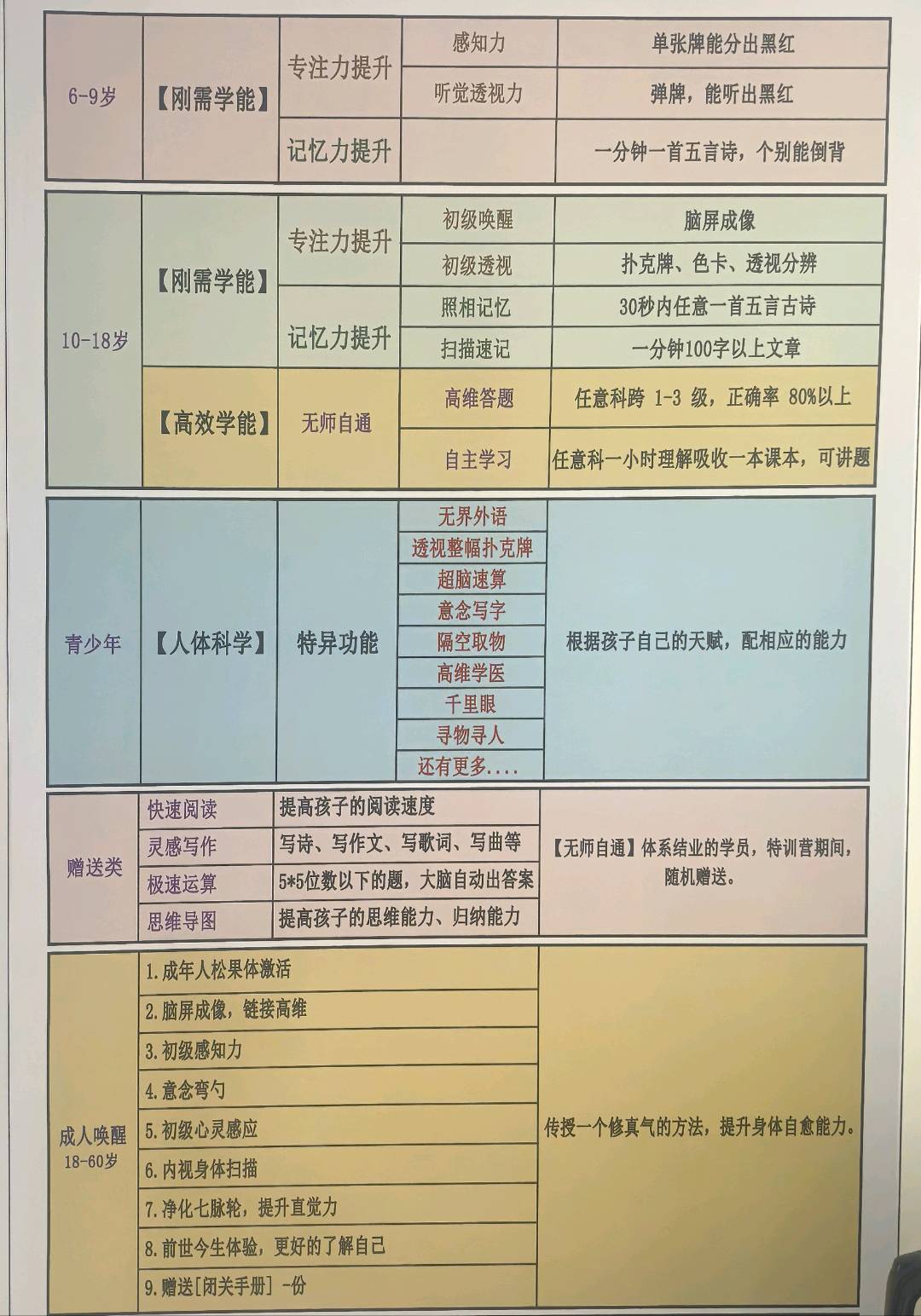 | 6-9岁 | 【刚需学能】 | 专注力提升 | 感知力 | 单张牌能分出黑红 |
|---|---|---|---|---|
| | | | 听觉透视力 | 弹牌，能听出黑红 |
| | | 记忆力提升 | | 一分钟一首五言诗，个别能倒背 |

| 10-18岁 | 【刚需学能】 | 专注力提升 | 初级唤醒 | 脑屏成像 |
|---|---|---|---|---|
| | | | 初级透视 | 扑克牌、色卡、透视分辨 |
| | | 记忆力提升 | 照相记忆 | 30秒内任意一首五言古诗 |
| | | | 扫描速记 | 一分钟100字以上文章 |
| | 【高效学能】 | 无师自通 | 高维答题 | 任意科跨 1-3 级，正确率 80%以上 |
| | | | 自主学习 | 任意科一小时理解吸收一本课本，可讲题 |

| 青少年 | 【人体科学】 | 特异功能 | 无界外语 | 根据孩子自己的天赋，配相应的能力 |
|---|---|---|---|---|
| | | | 透视整幅扑克牌 | |
| | | | 超脑速算 | |
| | | | 意念写字 | |
| | | | 隔空取物 | |
| | | | 高维学医 | |
| | | | 千里眼 | |
| | | | 寻物寻人 | |
| | | | 还有更多.... | |

| 赠送类 | 快速阅读 | 提高孩子的阅读速度 | 【无师自通】体系结业的学员，特训营期间，随机赠送。 |
|---|---|---|---|
| | 灵感写作 | 写诗、写作文、写歌词、写曲等 | |
| | 极速运算 | 5*5位数以下的题，大脑自动出答案 | |
| | 思维导图 | 提高孩子的思维能力、归纳能力 | |

| 成人唤醒 18-60岁 | 1.成年人松果体激活 | 传授一个修真气的方法，提升身体自愈能力。 |
|---|---|---|
| | 2.脑屏成像，链接高维 | |
| | 3.初级感知力 | |
| | 4.意念弯勺 | |
| | 5.初级心灵感应 | |
| | 6.内视身体扫描 | |
| | 7.净化七脉轮，提升直觉力 | |
| | 8.前世今生体验，更好的了解自己 | |
| | 9.赠送[闭关手册] -份 | |